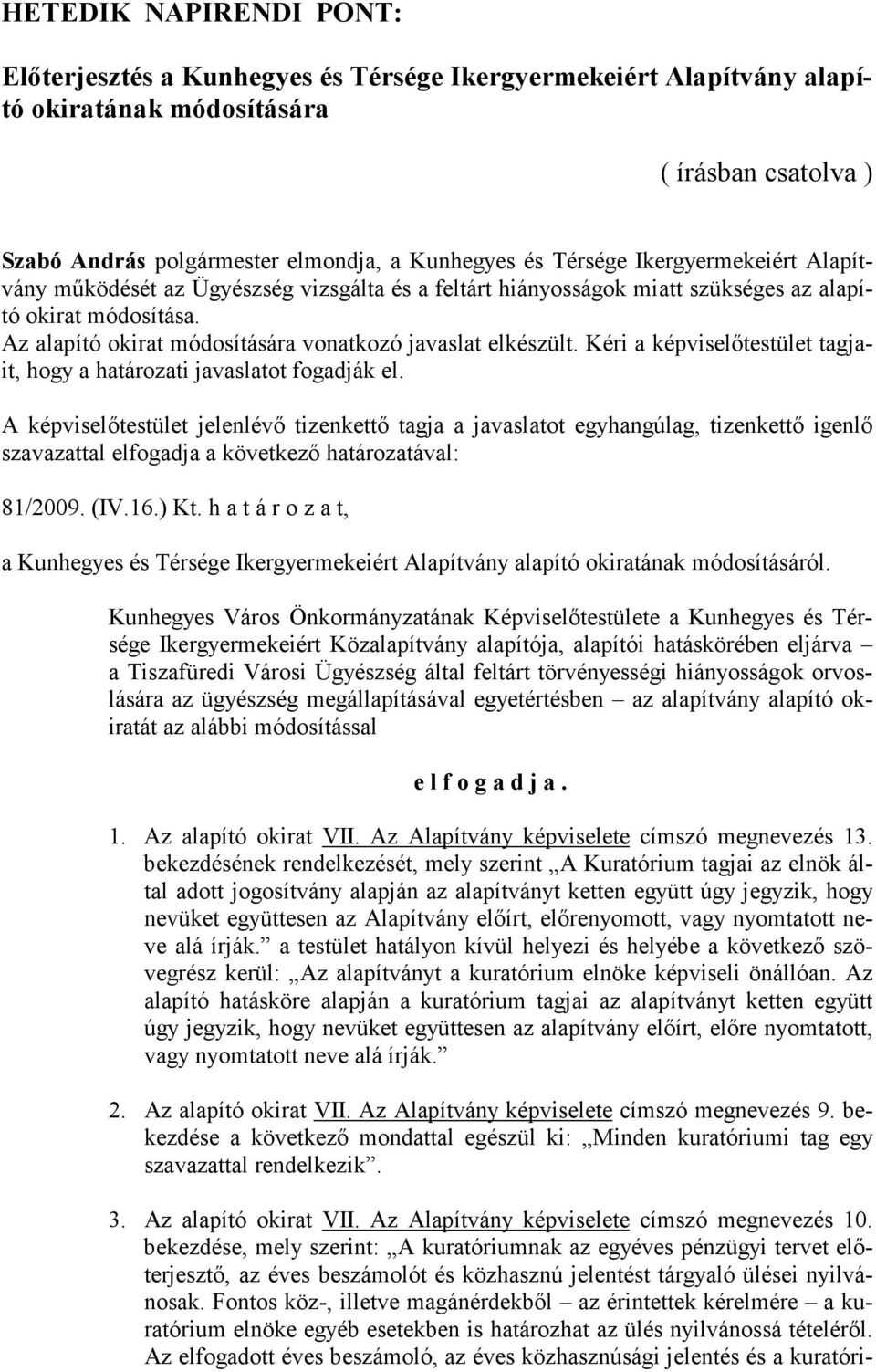 HETEDIK NAPIRENDI PONT:

Előterjesztés a Kunhegyes és Térsége Ikergyermekeiért Alapítvány alapító okiratának módosítására

( írásban csatolva )

Szabó András polgármester elmondja, a Kunhegyes és Térsége Ikergyermekeiért Alapítvány működését az Ügyészség vizsgálta és a feltárt hiányosságok miatt szükséges az alapító okirat módosítása.
Az alapító okirat módosítására vonatkozó javaslat elkészült. Kéri a képviselőtestület tagjait, hogy a határozati javaslatot fogadják el.

A képviselőtestület jelenlévő tizenkettő tagja a javaslatot egyhangúlag, tizenkettő igenlő szavazattal elfogadja a következő határozatával:

81/2009. (IV.16.) Kt. h a t á r o z a t,

a Kunhegyes és Térsége Ikergyermekeiért Alapítvány alapító okiratának módosításáról.

Kunhegyes Város Önkormányzatának Képviselőtestülete a Kunhegyes és Térsége Ikergyermekeiért Közalapítvány alapítója, alapítói hatáskörében eljárva – a Tiszafüredi Városi Ügyészség által feltárt törvényességi hiányosságok orvoslására az ügyészség megállapításával egyetértésben – az alapítvány alapító okiratát az alábbi módosítással

e l f o g a d j a .

1. Az alapító okirat VII. Az Alapítvány képviselete címszó megnevezés 13. bekezdésének rendelkezését, mely szerint „A Kuratórium tagjai az elnök által adott jogosítvány alapján az alapítványt ketten együtt úgy jegyzik, hogy nevüket együttesen az Alapítvány előírt, előrenyomott, vagy nyomtatott neve alá írják.” a testület hatályon kívül helyezi és helyébe a következő szövegrész kerül: „Az alapítványt a kuratórium elnöke képviseli önállóan. Az alapító hatásköre alapján a kuratórium tagjai az alapítványt ketten együtt úgy jegyzik, hogy nevüket együttesen az alapítvány előírt, előre nyomtatott, vagy nyomtatott neve alá írják.”

2. Az alapító okirat VII. Az Alapítvány képviselete címszó megnevezés 9. bekezdése a következő mondattal egészül ki: „Minden kuratóriumi tag egy szavazattal rendelkezik”.

3. Az alapító okirat VII. Az Alapítvány képviselete címszó megnevezés 10. bekezdése, mely szerint: „A kuratóriumnak az egyéves pénzügyi tervet előterjesztő, az éves beszámolót és közhasznú jelentést tárgyaló ülései nyilvánosak. Fontos köz-, illetve magánérdekből – az érintettek kérelmére – a kuratórium elnöke egyéb esetekben is határozhat az ülés nyilvánossá tételéről. Az elfogadott éves beszámoló, az éves közhasznúsági jelentés és a kuratóri-